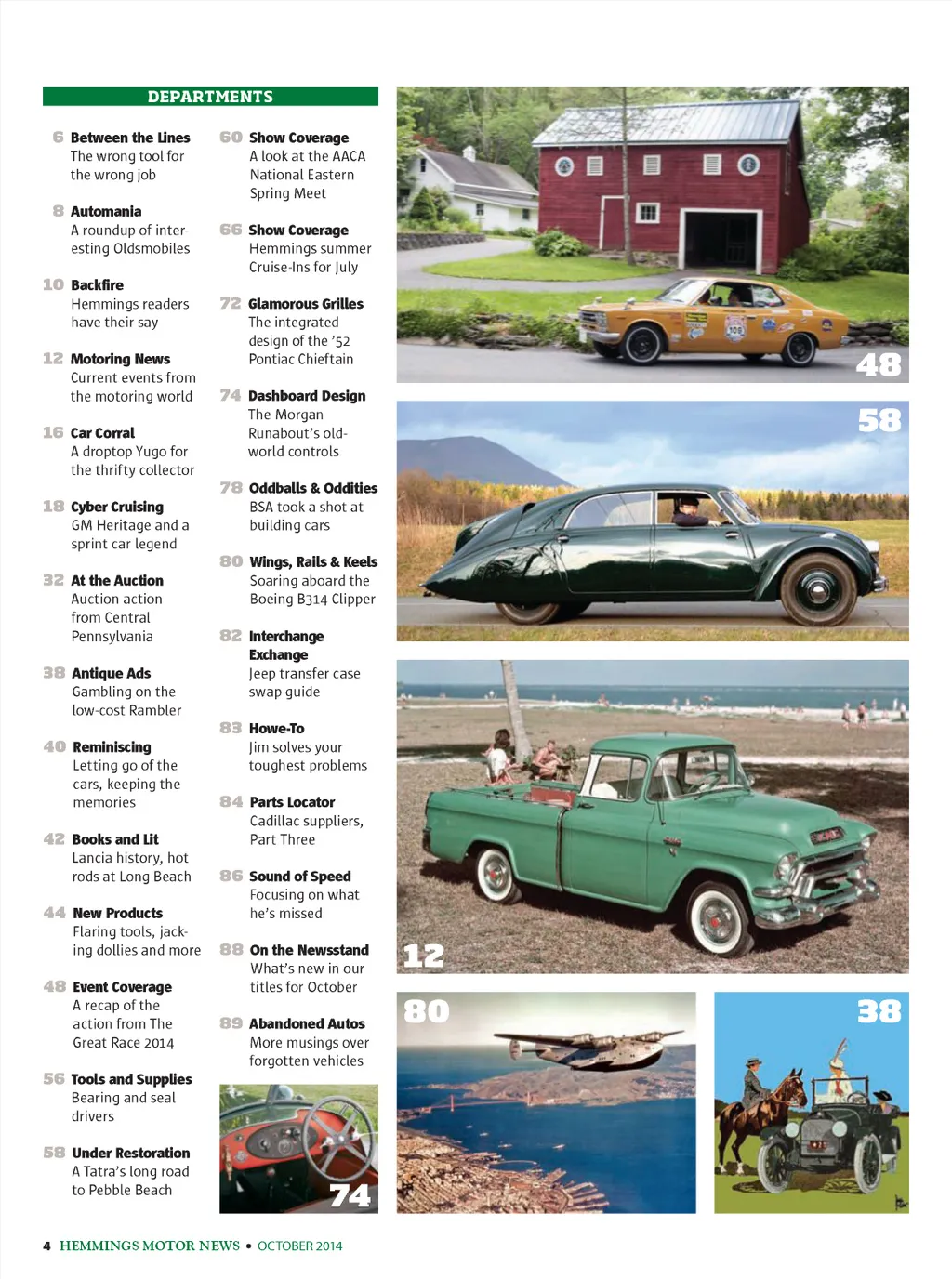 DEPARTMENTS

6 Between the Lines
The wrong tool for the wrong job

8 Automania
A roundup of interesting Oldsmobiles

10 Backfire
Hemmings readers have their say

12 Motoring News
Current events from the motoring world

16 Car Corral
A droptop Yugo for the thrifty collector

18 Cyber Cruising
GM Heritage and a sprint car legend

32 At the Auction
Auction action from Central Pennsylvania

38 Antique Ads
Gambling on the low-cost Rambler

40 Reminiscing
Letting go of the cars, keeping the memories

42 Books and Lit
Lancia history, hot rods at Long Beach

44 New Products
Flaring tools, jacking dollies and more

48 Event Coverage
A recap of the action from The Great Race 2014

56 Tools and Supplies
Bearing and seal drivers

58 Under Restoration
A Tatra's long road to Pebble Beach

60 Show Coverage
A look at the AACA National Eastern Spring Meet

66 Show Coverage
Hemmings summer Cruise-Ins for July

72 Glamorous Grilles
The integrated design of the '52 Pontiac Chieftain

74 Dashboard Design
The Morgan Runabout's old-world controls

78 Oddballs & Oddities
BSA took a shot at building cars

80 Wings, Rails & Keels
Soaring aboard the Boeing B314 Clipper

82 Interchange Exchange
Jeep transfer case swap guide

83 Howe-To
Jim solves your toughest problems

84 Parts Locator
Cadillac suppliers, Part Three

86 Sound of Speed
Focusing on what he's missed

88 On the Newsstand
What's new in our titles for October

89 Abandoned Autos
More musings over forgotten vehicles

74

48

58

12

80

38

4 HEMMINGS MOTOR NEWS • OCTOBER 2014